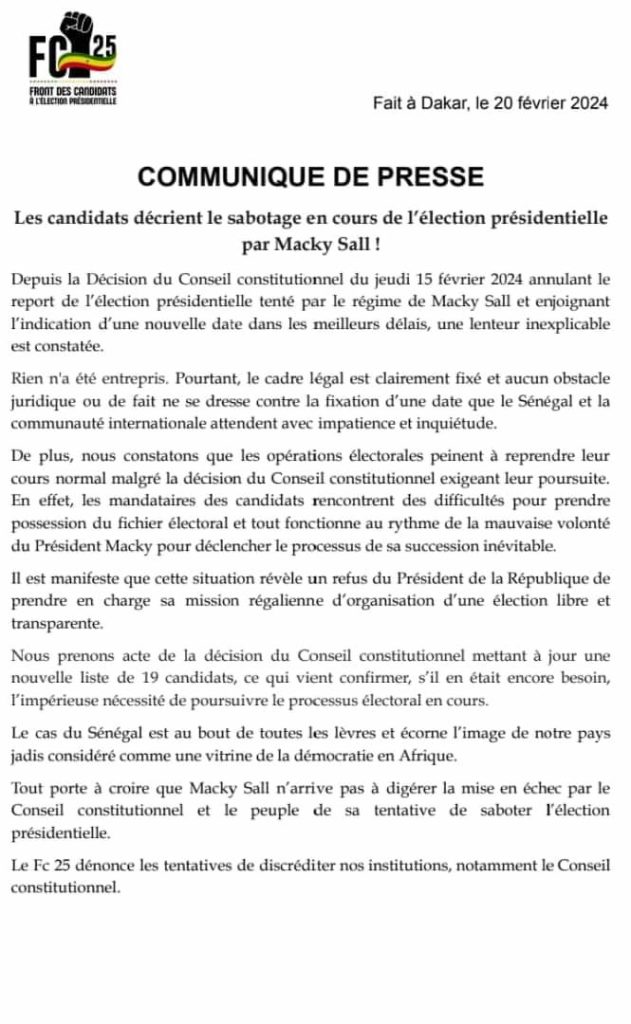 FC 25
FRONT DES CANDIDATS À L'ÉLECTION PRÉSIDENTIELLE

Fait à Dakar, le 20 février 2024

COMMUNIQUE DE PRESSE

Les candidats décrient le sabotage en cours de l'élection présidentielle par Macky Sall !

Depuis la Décision du Conseil constitutionnel du jeudi 15 février 2024 annulant le report de l'élection présidentielle tenté par le régime de Macky Sall et enjoignant l'indication d'une nouvelle date dans les meilleurs délais, une lenteur inexplicable est constatée.

Rien n'a été entrepris. Pourtant, le cadre légal est clairement fixé et aucun obstacle juridique ou de fait ne se dresse contre la fixation d'une date que le Sénégal et la communauté internationale attendent avec impatience et inquiétude.

De plus, nous constatons que les opérations électorales peinent à reprendre leur cours normal malgré la décision du Conseil constitutionnel exigeant leur poursuite. En effet, les mandataires des candidats rencontrent des difficultés pour prendre possession du fichier électoral et tout fonctionne au rythme de la mauvaise volonté du Président Macky pour déclencher le processus de sa succession inévitable.

Il est manifeste que cette situation révèle un refus du Président de la République de prendre en charge sa mission régalienne d'organisation d'une élection libre et transparente.

Nous prenons acte de la décision du Conseil constitutionnel mettant à jour une nouvelle liste de 19 candidats, ce qui vient confirmer, s'il en était encore besoin, l'impérieuse nécessité de poursuivre le processus électoral en cours.

Le cas du Sénégal est au bout de toutes les lèvres et écorne l'image de notre pays jadis considéré comme une vitrine de la démocratie en Afrique.

Tout porte à croire que Macky Sall n'arrive pas à digérer la mise en échec par le Conseil constitutionnel et le peuple de sa tentative de saboter l'élection présidentielle.

Le Fc 25 dénonce les tentatives de discréditer nos institutions, notamment le Conseil constitutionnel.